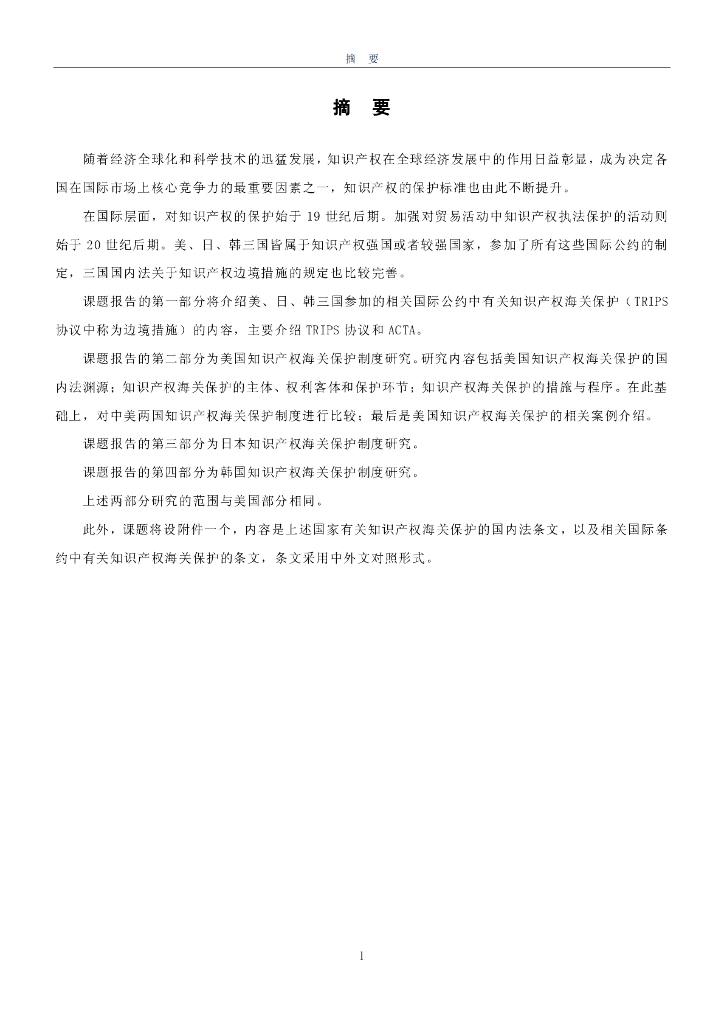 摘　要

摘　要

随着经济全球化和科学技术的迅猛发展，知识产权在全球经济发展中的作用日益彰显，成为决定各国在国际市场上核心竞争力的最重要因素之一，知识产权的保护标准也由此不断提升。

在国际层面，对知识产权的保护始于 19 世纪后期。加强对贸易活动中知识产权执法保护的活动则始于 20 世纪后期。美、日、韩三国皆属于知识产权强国或者较强国家，参加了所有这些国际公约的制定，三国国内法关于知识产权边境措施的规定也比较完善。

课题报告的第一部分将介绍美、日、韩三国参加的相关国际公约中有关知识产权海关保护（TRIPS 协议中称为边境措施）的内容，主要介绍 TRIPS 协议和 ACTA。

课题报告的第二部分为美国知识产权海关保护制度研究。研究内容包括美国知识产权海关保护的国内法渊源；知识产权海关保护的主体、权利客体和保护环节；知识产权海关保护的措施与程序。在此基础上，对中美两国知识产权海关保护制度进行比较；最后是美国知识产权海关保护的相关案例介绍。

课题报告的第三部分为日本知识产权海关保护制度研究。

课题报告的第四部分为韩国知识产权海关保护制度研究。

上述两部分研究的范围与美国部分相同。

此外，课题将设附件一个，内容是上述国家有关知识产权海关保护的国内法条文，以及相关国际条约中有关知识产权海关保护的条文，条文采用中外文对照形式。

1